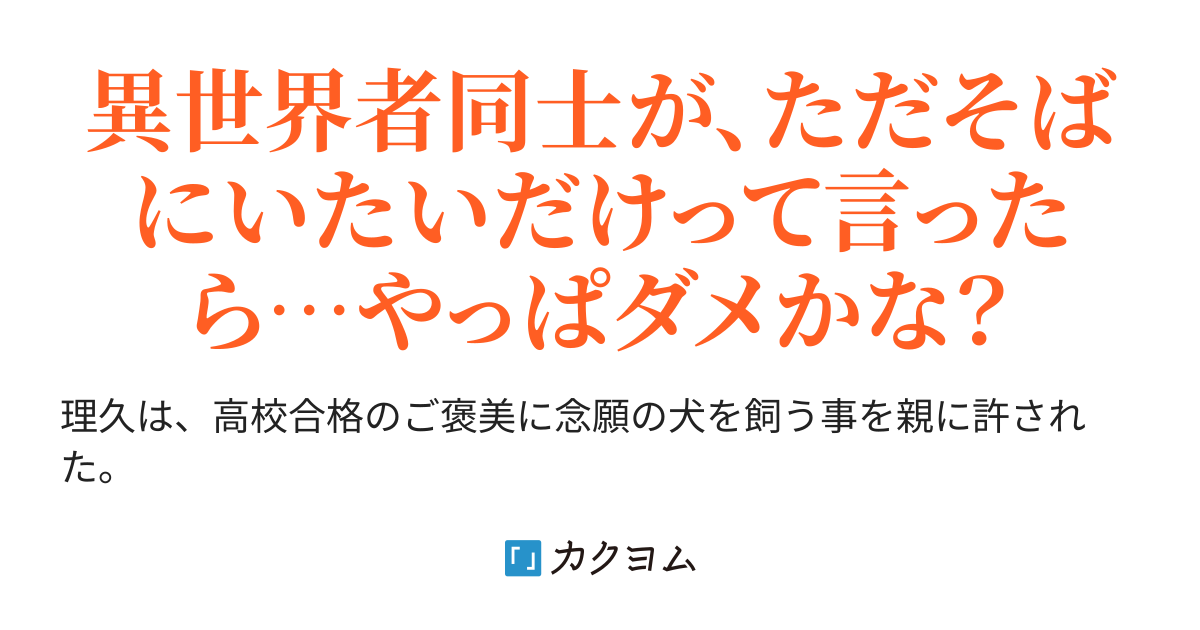 異世界者同士が、ただそばにいたいだけって言ったら…やっぱダメかな?

理久は、高校合格のご褒美に念願の犬を飼う事を親に許された。

カクヨム